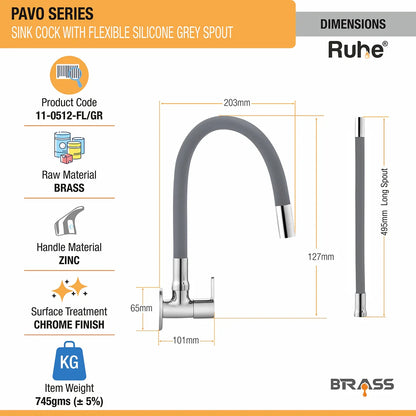 PAVO SERIES
SINK COCK WITH FLEXIBLE SILICONE GREY SPOUT

DIMENSIONS
Ruhe®

Product Code
11-0512-FL/GR

Raw Material
BRASS

Handle Material
ZINC

Surface Treatment
CHROME FINISH

KG
Item Weight
745gms (± 5%)

203mm
127mm
65mm
101mm
495mm Long Spout

BRASS